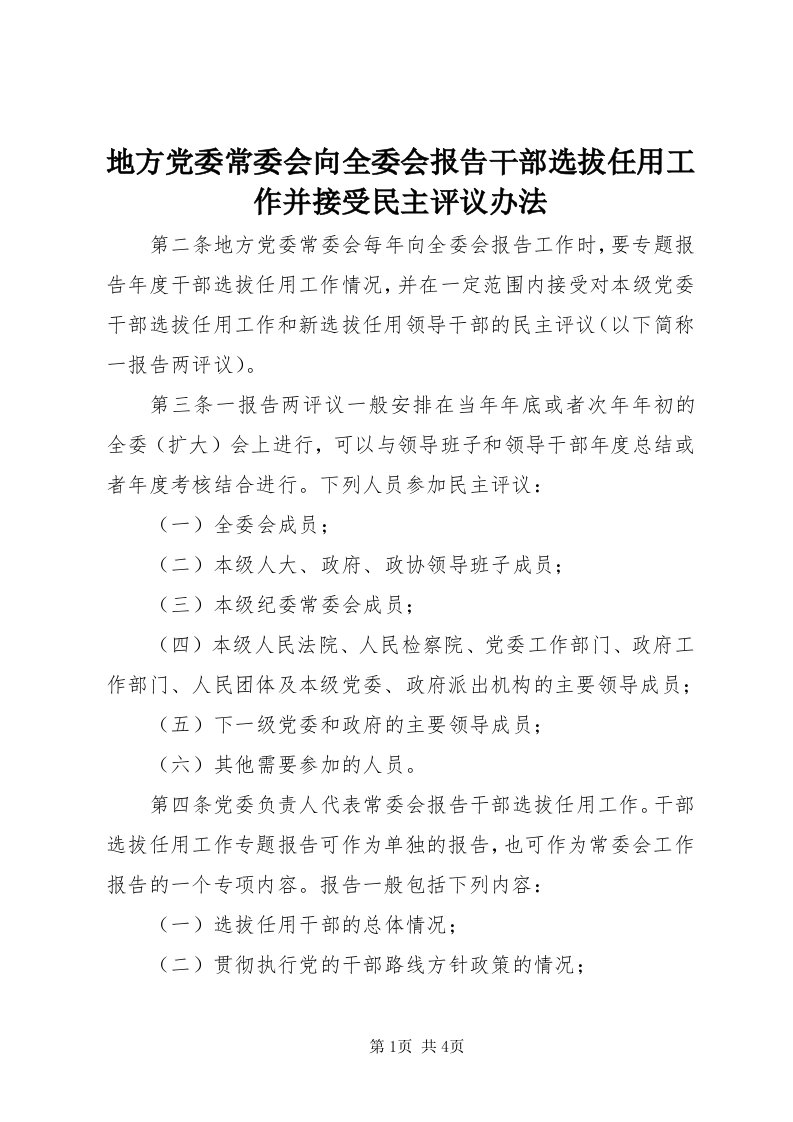 地方党委常委会向全委会报告干部选拔任用工作并接受民主评议办法

第二条地方党委常委会每年向全委会报告工作时，要专题报告年度干部选拔任用工作情况，并在一定范围内接受对本级党委干部选拔任用工作和新选拔任用领导干部的民主评议（以下简称一报告两评议）。

第三条一报告两评议一般安排在当年年底或者次年年初的全委（扩大）会上进行，可以与领导班子和领导干部年度总结或者年度考核结合进行。下列人员参加民主评议：

（一）全委会成员；

（二）本级人大、政府、政协领导班子成员；

（三）本级纪委常委会成员；

（四）本级人民法院、人民检察院、党委工作部门、政府工作部门、人民团体及本级党委、政府派出机构的主要领导成员；

（五）下一级党委和政府的主要领导成员；

（六）其他需要参加的人员。

第四条党委负责人代表常委会报告干部选拔任用工作。干部选拔任用工作专题报告可作为单独的报告，也可作为常委会工作报告的一个专项内容。报告一般包括下列内容：

（一）选拔任用干部的总体情况；

（二）贯彻执行党的干部路线方针政策的情况；

第1页 共4页